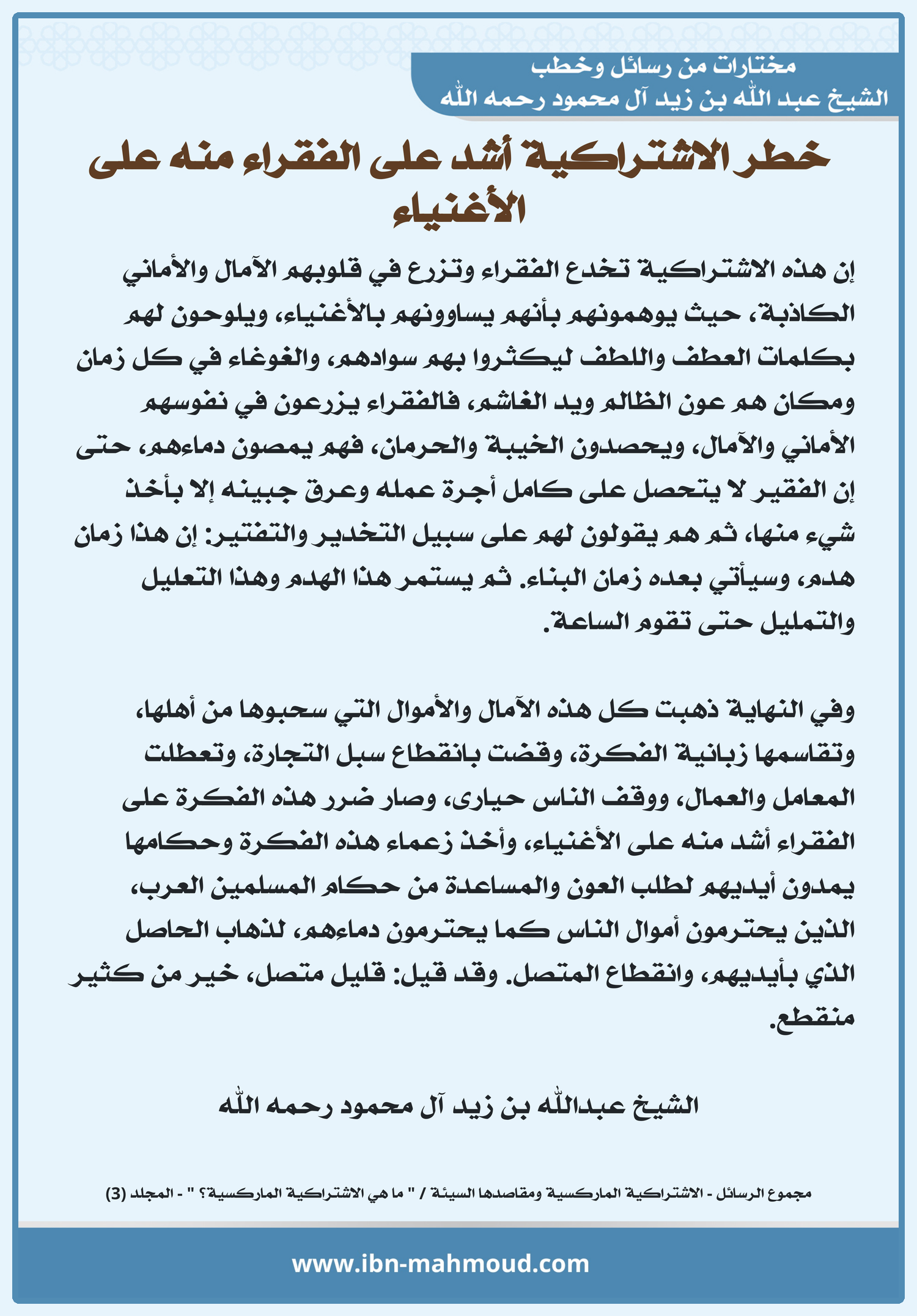 مختارات من رسائل وخطب
الشيخ عبد الله بن زيد آل محمود رحمه الله

خطر الاشتراكية أشد على الفقراء منه على الأغنياء

إن هذه الاشتراكية تخدع الفقراء وتزرع في قلوبهم الآمال والأماني الكاذبة، حيث يوهمونهم بأنهم يساوونهم بالأغنياء، ويلوحون لهم بكلمات العطف واللطف ليكثروا بهم سوادهم، والغوغاء في كل زمان ومكان هم عون الظالم ويد الغاشم، فالفقراء يزرعون في نفوسهم الأماني والآمال، ويحصدون الخيبة والحرمان، فهم يمصون دماءهم، حتى إن الفقير لا يتحصل على كامل أجرة عمله وعرق جبينه إلا بأخذ شيء منها، ثم هم يقولون لهم على سبيل التخدير والتفتير: إن هذا زمان هدم، وسيأتي بعده زمان البناء. ثم يستمر هذا الهدم وهذا التعليل والتمليل حتى تقوم الساعة.

وفي النهاية ذهبت كل هذه الآمال والأموال التي سحبوها من أهلها، وتقاسمها زبانية الفكرة، وقضت بانقطاع سبل التجارة، وتعطلت المعامل والعمال، ووقف الناس حيارى، وصار ضرر هذه الفكرة على الفقراء أشد منه على الأغنياء، وأخذ زعماء هذه الفكرة وحكامها يمدون أيديهم لطلب العون والمساعدة من حكام المسلمين العرب، الذين يحترمون أموال الناس كما يحترمون دماءهم، لذهاب الحاصل الذي بأيديهم، وانقطاع المتصل. وقد قيل: قليل متصل، خير من كثير منقطع.

الشيخ عبدالله بن زيد آل محمود رحمه الله

مجموع الرسائل - الاشتراكية الماركسية ومقاصدها السيئة / " ما هي الاشتراكية الماركسية؟ " - المجلد (3)

www.ibn-mahmoud.com